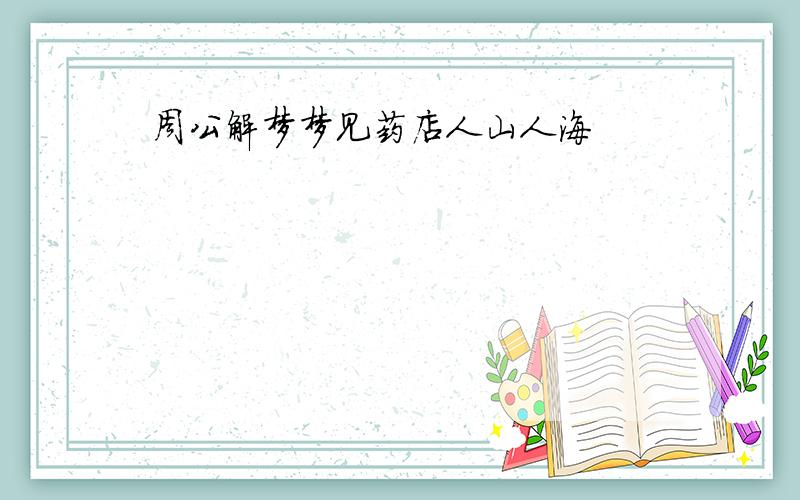 周公解梦梦见药店人山人海